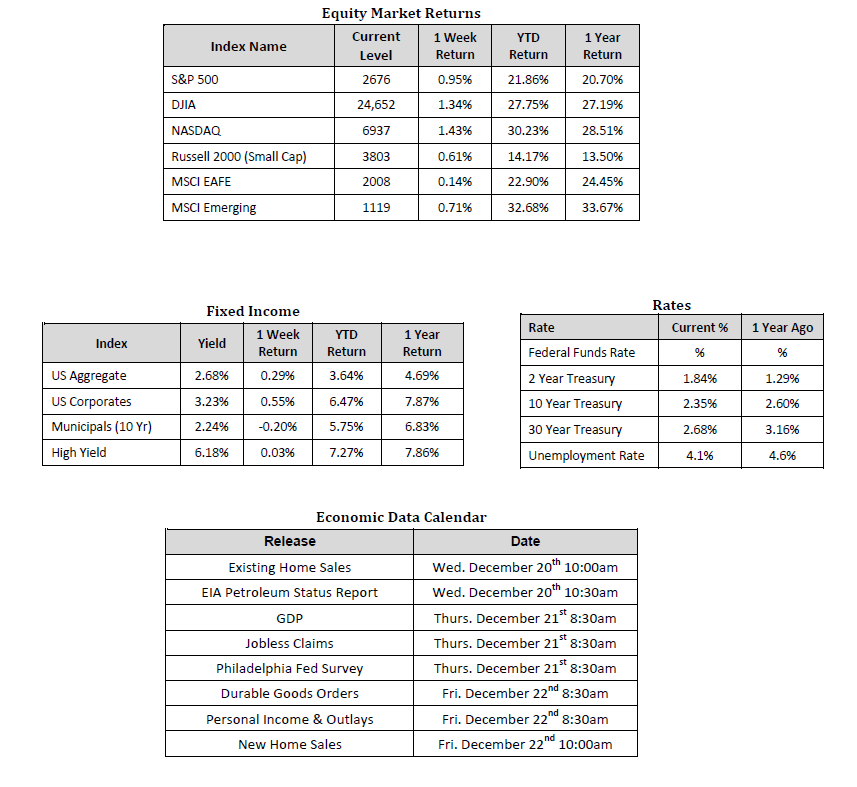 Equity Market Returns

| Index Name | Current Level | 1 Week Return | YTD Return | 1 Year Return |
|---|---|---|---|---|
| S&P 500 | 2676 | 0.95% | 21.86% | 20.70% |
| DJIA | 24,652 | 1.34% | 27.75% | 27.19% |
| NASDAQ | 6937 | 1.43% | 30.23% | 28.51% |
| Russell 2000 (Small Cap) | 3803 | 0.61% | 14.17% | 13.50% |
| MSCI EAFE | 2008 | 0.14% | 22.90% | 24.45% |
| MSCI Emerging | 1119 | 0.71% | 32.68% | 33.67% |

Fixed Income

| Index | Yield | 1 Week Return | YTD Return | 1 Year Return |
|---|---|---|---|---|
| US Aggregate | 2.68% | 0.29% | 3.64% | 4.69% |
| US Corporates | 3.23% | 0.55% | 6.47% | 7.87% |
| Municipals (10 Yr) | 2.24% | -0.20% | 5.75% | 6.83% |
| High Yield | 6.18% | 0.03% | 7.27% | 7.86% |

Rates

| Rate | Current % | 1 Year Ago |
|---|---|---|
| Federal Funds Rate | % | % |
| 2 Year Treasury | 1.84% | 1.29% |
| 10 Year Treasury | 2.35% | 2.60% |
| 30 Year Treasury | 2.68% | 3.16% |
| Unemployment Rate | 4.1% | 4.6% |

Economic Data Calendar

| Release | Date |
|---|---|
| Existing Home Sales | Wed. December 20$^{th}$ 10:00am |
| EIA Petroleum Status Report | Wed. December 20$^{th}$ 10:30am |
| GDP | Thurs. December 21$^{st}$ 8:30am |
| Jobless Claims | Thurs. December 21$^{st}$ 8:30am |
| Philadelphia Fed Survey | Thurs. December 21$^{st}$ 8:30am |
| Durable Goods Orders | Fri. December 22$^{nd}$ 8:30am |
| Personal Income & Outlays | Fri. December 22$^{nd}$ 8:30am |
| New Home Sales | Fri. December 22$^{nd}$ 10:00am |